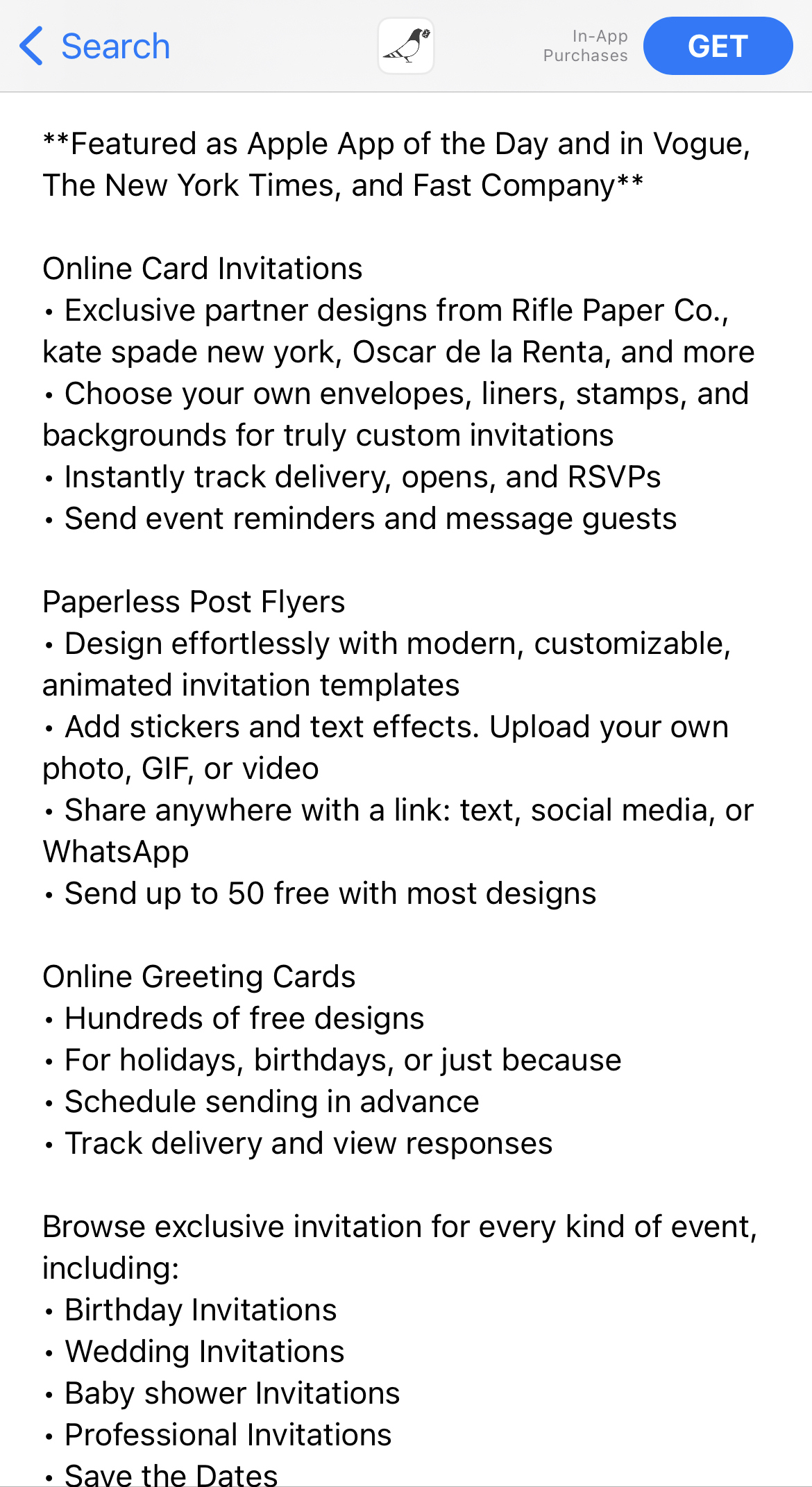 Search

In-App Purchases

GET

**Featured as Apple App of the Day and in Vogue, The New York Times, and Fast Company**

Online Card Invitations
• Exclusive partner designs from Rifle Paper Co., kate spade new york, Oscar de la Renta, and more
• Choose your own envelopes, liners, stamps, and backgrounds for truly custom invitations
• Instantly track delivery, opens, and RSVPs
• Send event reminders and message guests

Paperless Post Flyers
• Design effortlessly with modern, customizable, animated invitation templates
• Add stickers and text effects. Upload your own photo, GIF, or video
• Share anywhere with a link: text, social media, or WhatsApp
• Send up to 50 free with most designs

Online Greeting Cards
• Hundreds of free designs
• For holidays, birthdays, or just because
• Schedule sending in advance
• Track delivery and view responses

Browse exclusive invitation for every kind of event, including:
• Birthday Invitations
• Wedding Invitations
• Baby shower Invitations
• Professional Invitations
• Save the Dates